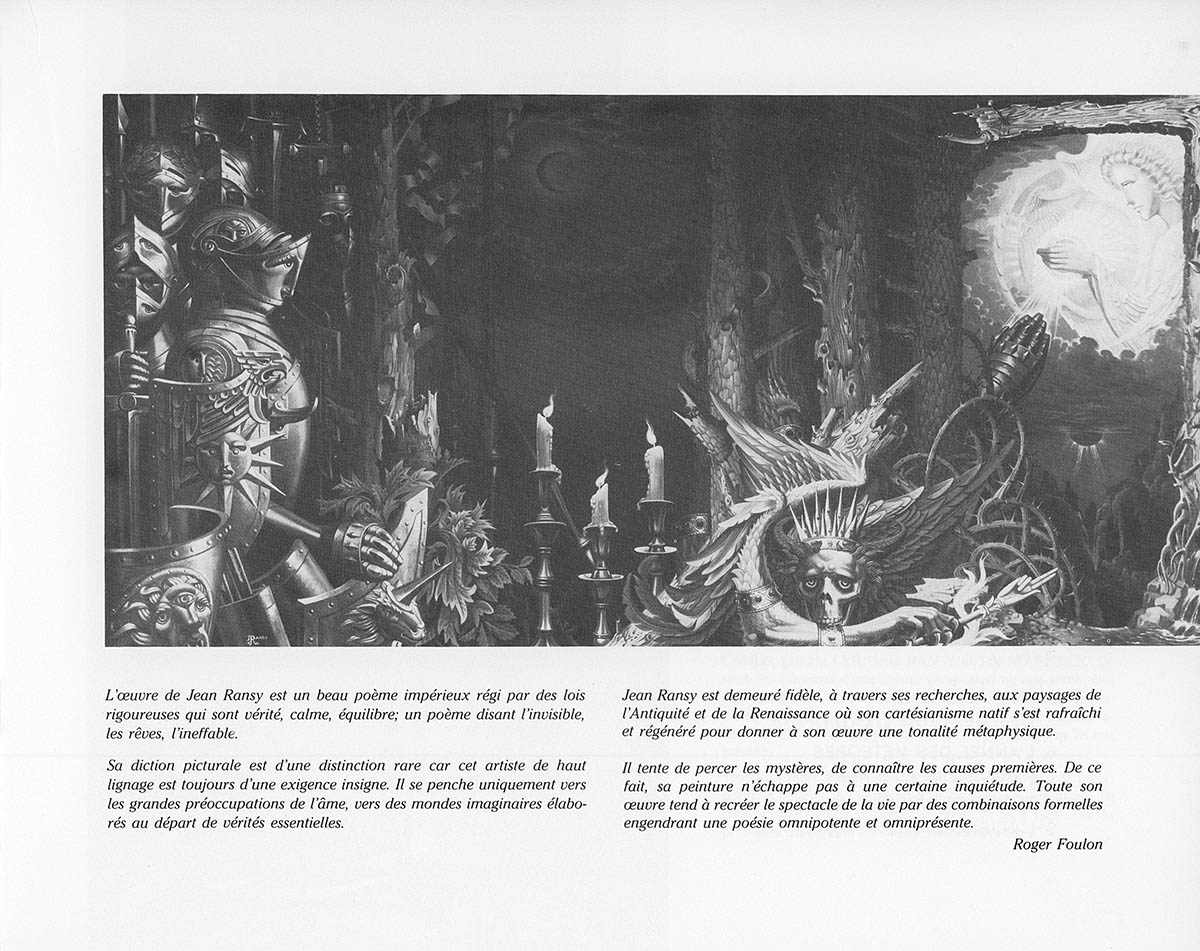 L'œuvre de Jean Ransy est un beau poème impérieux régi par des lois rigoureuses qui sont vérité, calme, équilibre; un poème disant l'invisible, les rêves, l'ineffable.

Sa diction picturale est d'une distinction rare car cet artiste de haut lignage est toujours d'une exigence insigne. Il se penche uniquement vers les grandes préoccupations de l'âme, vers des mondes imaginaires élaborés au départ de vérités essentielles.

Jean Ransy est demeuré fidèle, à travers ses recherches, aux paysages de l'Antiquité et de la Renaissance où son cartésianisme natif s'est rafraîchi et régénéré pour donner à son œuvre une tonalité métaphysique.

Il tente de percer les mystères, de connaître les causes premières. De ce fait, sa peinture n'échappe pas à une certaine inquiétude. Toute son œuvre tend à recréer le spectacle de la vie par des combinaisons formelles engendrant une poésie omnipotente et omniprésente.

Roger Foulon